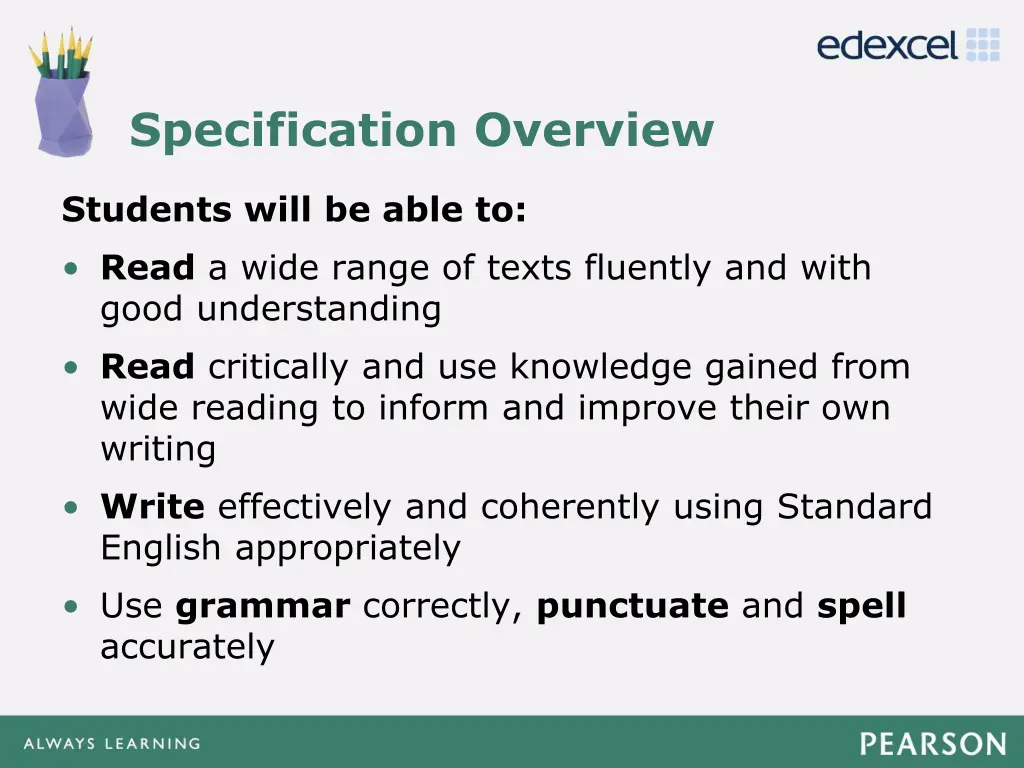 edexcel

Specification Overview

Students will be able to:

• Read a wide range of texts fluently and with good understanding

• Read critically and use knowledge gained from wide reading to inform and improve their own writing

• Write effectively and coherently using Standard English appropriately

• Use grammar correctly, punctuate and spell accurately

ALWAYS LEARNING

PEARSON